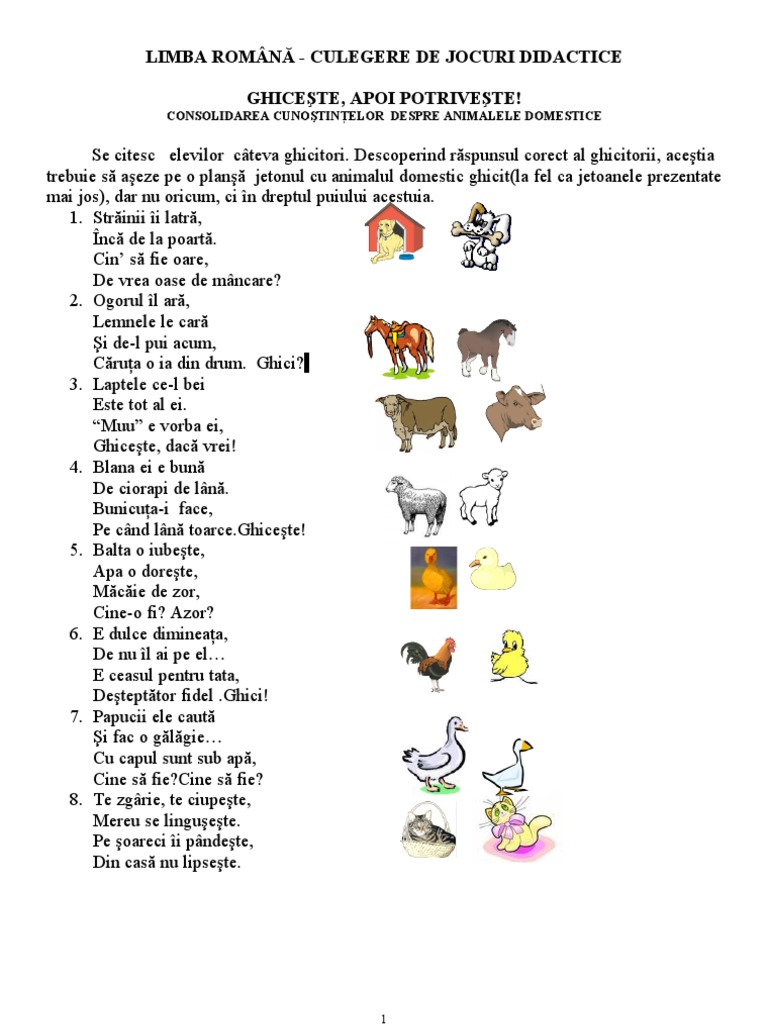 LIMBA ROMÂNĂ - CULEGERE DE JOCURI DIDACTICE

GHICEŞTE, APOI POTRIVEŞTE!
CONSOLIDAREA CUNOŞTINŢELOR DESPRE ANIMALELE DOMESTICE

Se citesc elevilor câteva ghicitori. Descoperind răspunsul corect al ghicitorii, aceştia trebuie să aşeze pe o planşă jetonul cu animalul domestic ghicit(la fel ca jetoanele prezentate mai jos), dar nu oricum, ci în dreptul puiului acestuia.

1. Străinii îi latră,
Încă de la poartă.
Cin' să fie oare,
De vrea oase de mâncare?
2. Ogorul îl ară,
Lemnele le cară
Şi de-l pui acum,
Căruţa o ia din drum. Ghici?
3. Laptele ce-l bei
Este tot al ei.
"Muu" e vorba ei,
Ghiceşte, dacă vrei!
4. Blana ei e bună
De ciorapi de lână.
Bunicuţa-i face,
Pe când lână toarce.Ghiceşte!
5. Balta o iubeşte,
Apa o doreşte,
Măcăie de zor,
Cine-o fi? Azor?
6. E dulce dimineaţa,
De nu îl ai pe el…
E ceasul pentru tata,
Deşteptător fidel .Ghici!
7. Papucii ele caută
Şi fac o gălăgie…
Cu capul sunt sub apă,
Cine să fie?Cine să fie?
8. Te zgârie, te ciupeşte,
Mereu se linguşeşte.
Pe şoareci îi pândeşte,
Din casă nu lipseşte.

1